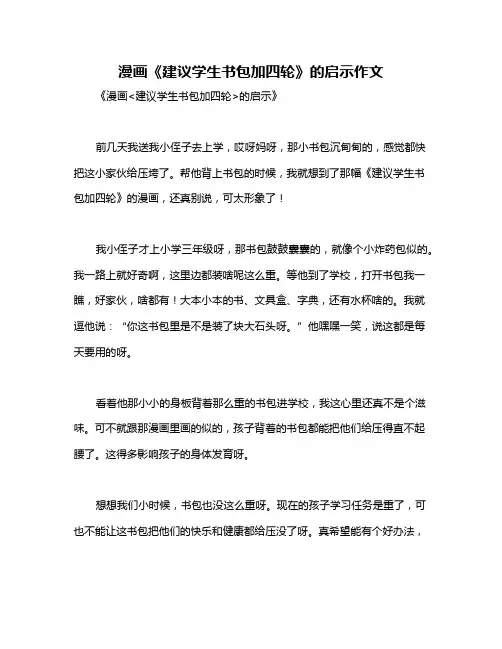 漫画《建议学生书包加四轮》的启示作文

《漫画<建议学生书包加四轮>的启示》

前几天我送我小侄子去上学，哎呀妈呀，那小书包沉甸甸的，感觉都快把这小家伙给压垮了。帮他背上书包的时候，我就想到了那幅《建议学生书包加四轮》的漫画，还真别说，可太形象了！

我小侄子才上小学三年级呀，那书包鼓鼓囊囊的，就像个小炸药包似的。我一路上就好奇啊，这里边都装啥呢这么重。等他到了学校，打开书包我一瞧，好家伙，啥都有！大本小本的书、文具盒、字典，还有水杯啥的。我就逗他说：“你这书包里是不是装了块大石头呀。”他嘿嘿一笑，说这都是每天要用的呀。

看着他那小小的身板背着那么重的书包进学校，我这心里还真不是个滋味。可不就跟那漫画里画的似的，孩子背着的书包都能把他们给压得直不起腰了。这得多影响孩子的身体发育呀。

想想我们小时候，书包也没这么重呀。现在的孩子学习任务是重了，可也不能让这书包把他们的快乐和健康都给压没了呀。真希望能有个好办法，